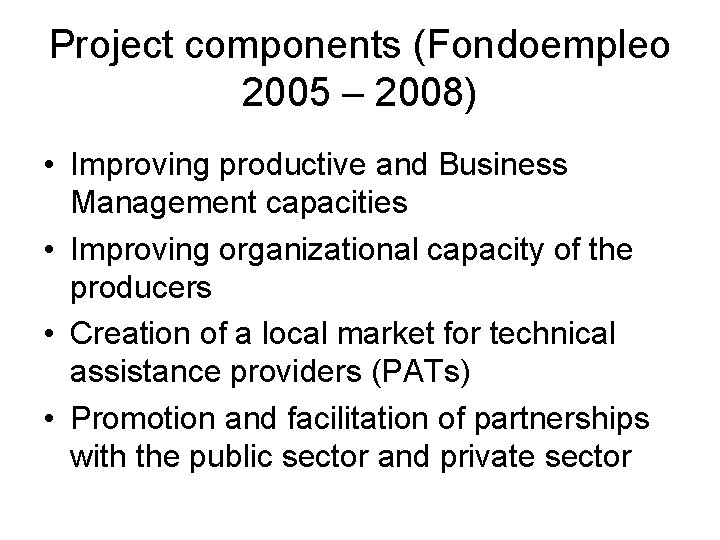 Project components (Fondoempleo 2005 – 2008)

• Improving productive and Business Management capacities
• Improving organizational capacity of the producers
• Creation of a local market for technical assistance providers (PATs)
• Promotion and facilitation of partnerships with the public sector and private sector